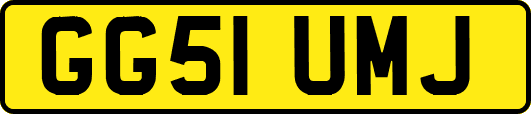 GG51 UMJ